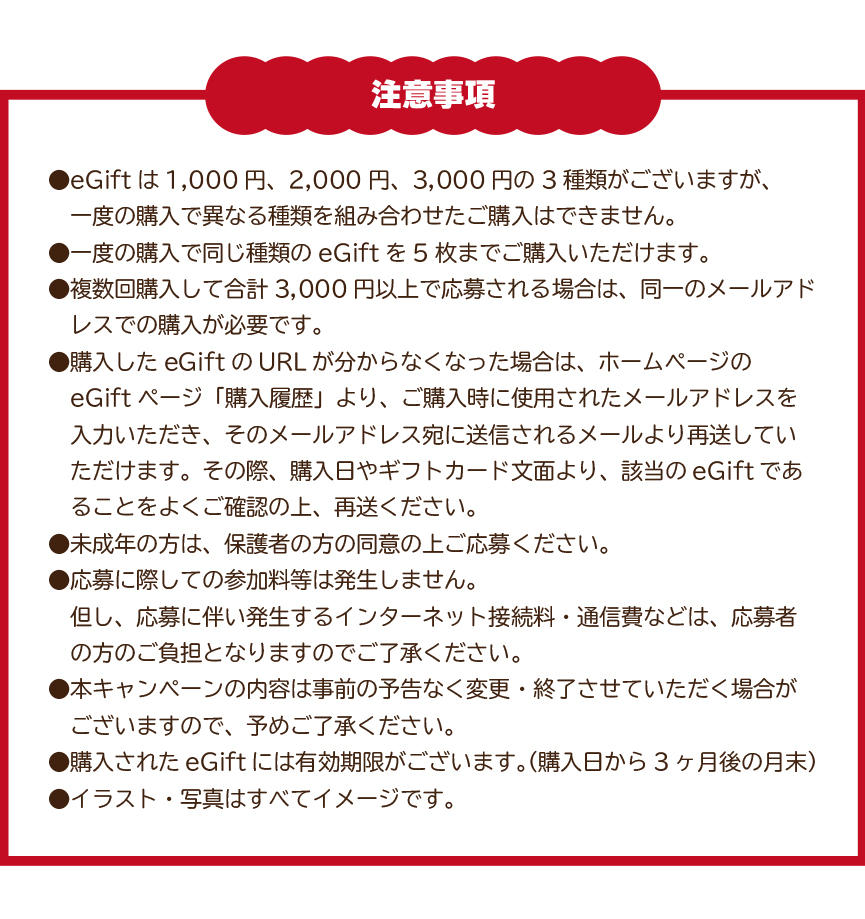 注意事項

●eGift は 1,000 円、2,000 円、3,000 円の 3 種類がございますが、一度の購入で異なる種類を組み合わせたご購入はできません。
●一度の購入で同じ種類の eGift を 5 枚までご購入いただけます。
●複数回購入して合計 3,000 円以上で応募される場合は、同一のメールアドレスでの購入が必要です。
●購入した eGift の URL が分からなくなった場合は、ホームページの eGift ページ「購入履歴」より、ご購入時に使用されたメールアドレスを入力いただき、そのメールアドレス宛に送信されるメールより再送していただけます。その際、購入日やギフトカード文面より、該当の eGift であることをよくご確認の上、再送ください。
●未成年の方は、保護者の方の同意の上ご応募ください。
●応募に際しての参加料等は発生しません。
但し、応募に伴い発生するインターネット接続料・通信費などは、応募者の方のご負担となりますのでご了承ください。
●本キャンペーンの内容は事前の予告なく変更・終了させていただく場合がございますので、予めご了承ください。
●購入された eGift には有効期限がございます。(購入日から 3 ヶ月後の月末)
●イラスト・写真はすべてイメージです。